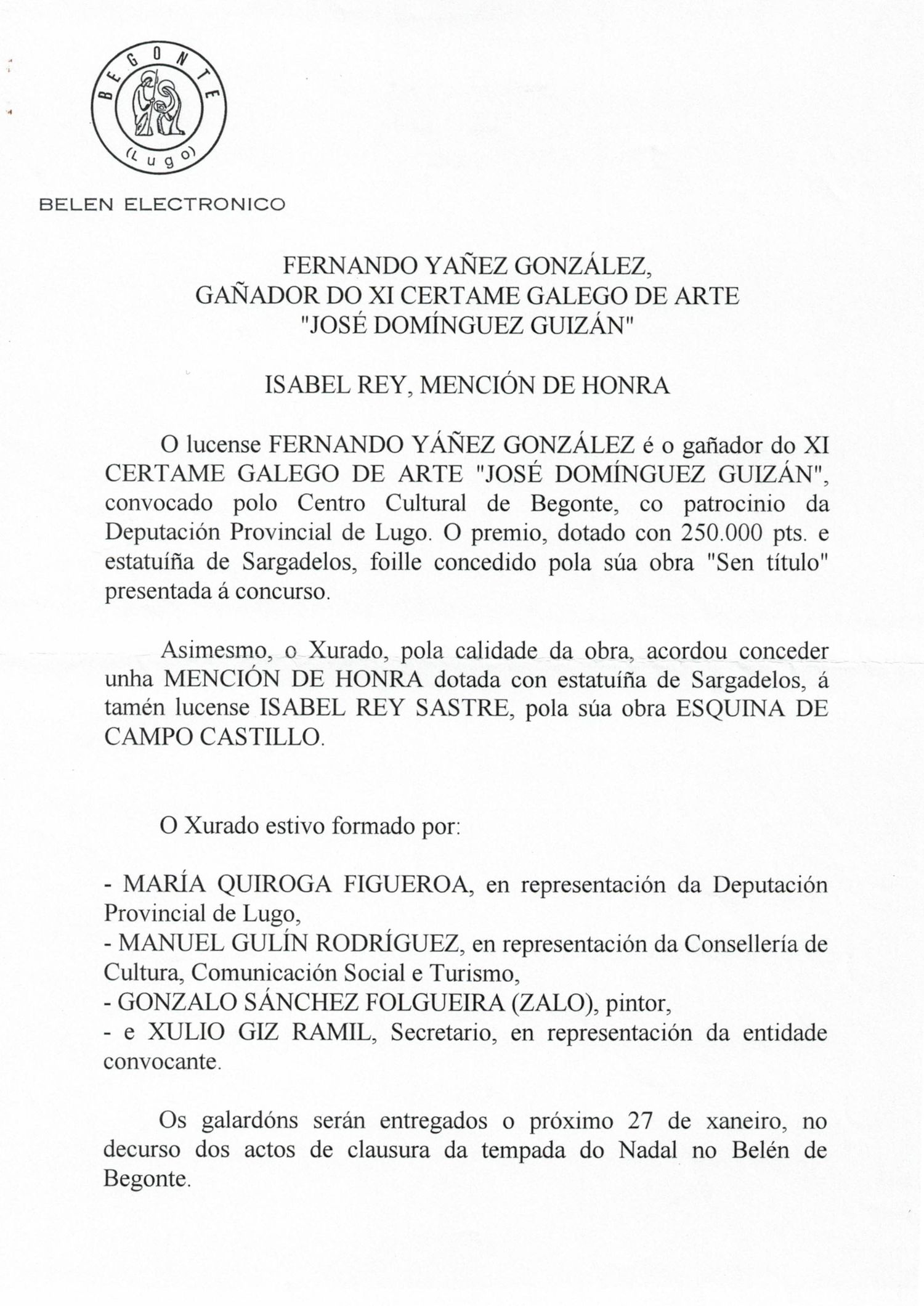 BEGONTE
(Lugo)

BELEN ELECTRONICO

FERNANDO YAÑEZ GONZÁLEZ,
GAÑADOR DO XI CERTAME GALEGO DE ARTE
"JOSÉ DOMÍNGUEZ GUIZÁN"

ISABEL REY, MENCIÓN DE HONRA

O lucense FERNANDO YÁÑEZ GONZÁLEZ é o gañador do XI CERTAME GALEGO DE ARTE "JOSÉ DOMÍNGUEZ GUIZÁN", convocado polo Centro Cultural de Begonte, co patrocinio da Deputación Provincial de Lugo. O premio, dotado con 250.000 pts. e estatuíña de Sargadelos, foille concedido pola súa obra "Sen título" presentada á concurso.

Asimesmo, o Xurado, pola calidade da obra, acordou conceder unha MENCIÓN DE HONRA dotada con estatuíña de Sargadelos, á tamén lucense ISABEL REY SASTRE, pola súa obra ESQUINA DE CAMPO CASTILLO.

O Xurado estivo formado por:

- MARÍA QUIROGA FIGUEROA, en representación da Deputación Provincial de Lugo,
- MANUEL GULÍN RODRÍGUEZ, en representación da Consellería de Cultura, Comunicación Social e Turismo,
- GONZALO SÁNCHEZ FOLGUEIRA (ZALO), pintor,
- e XULIO GIZ RAMIL, Secretario, en representación da entidade convocante.

Os galardóns serán entregados o próximo 27 de xaneiro, no decurso dos actos de clausura da tempada do Nadal no Belén de Begonte.